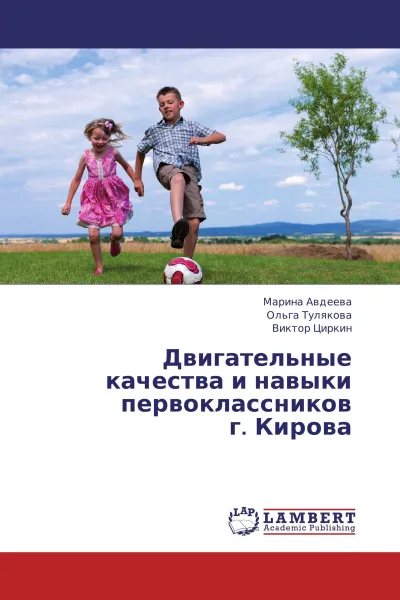 Марина Авдеева
Ольга Тулякова
Виктор Циркин

Двигательные качества и навыки первоклассников г. Кирова

LAP LAMBERT Academic Publishing